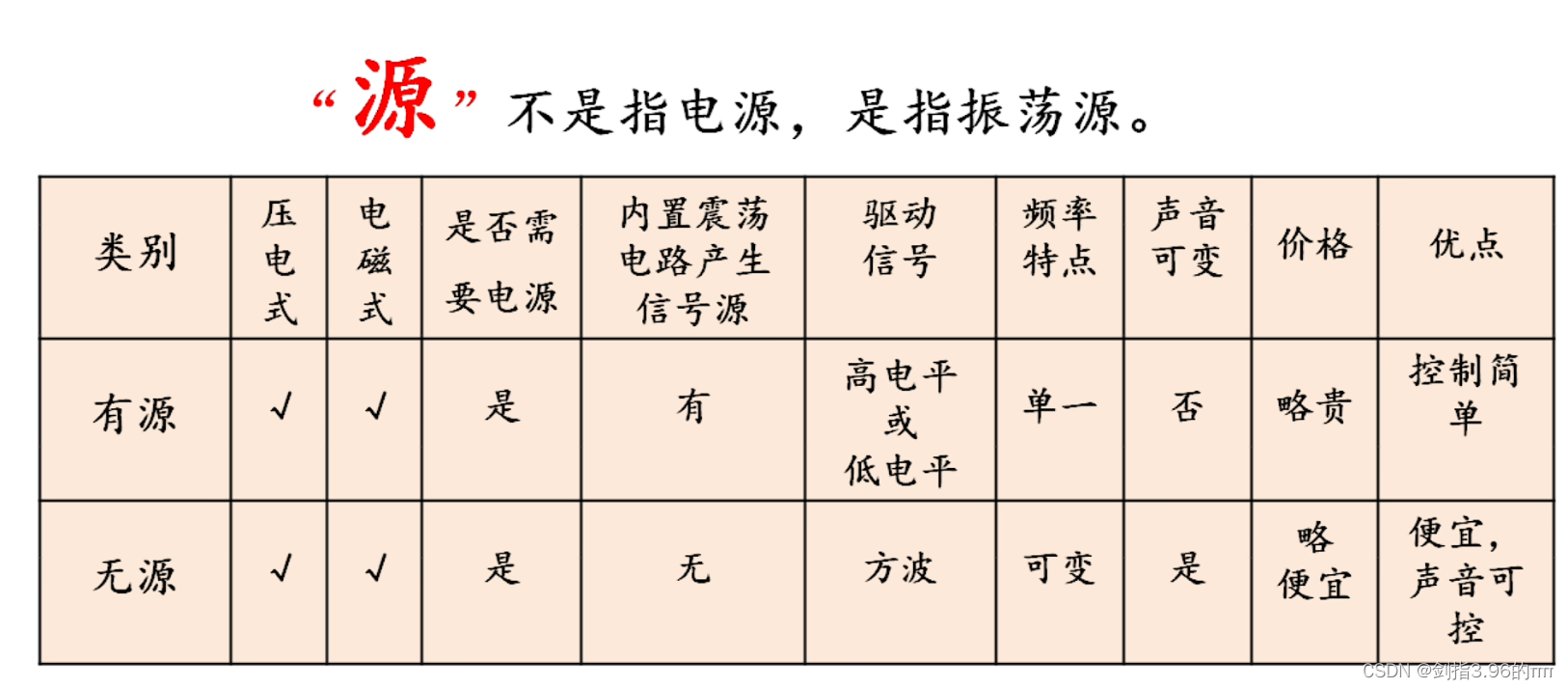 “源”不是指电源，是指振荡源。

| 类别 | 压电式 | 电磁式 | 是否需要电源 | 内置震荡电路产生信号源 | 驱动信号 | 频率特点 | 声音可变 | 价格 | 优点 |
|---|---|---|---|---|---|---|---|---|---|
| 有源 | √ | √ | 是 | 有 | 高电平或低电平 | 单一 | 否 | 略贵 | 控制简单 |
| 无源 | √ | √ | 是 | 无 | 方波 | 可变 | 是 | 略便宜 | 便宜，声音可控 |

CSDN @剑指3.96的rm